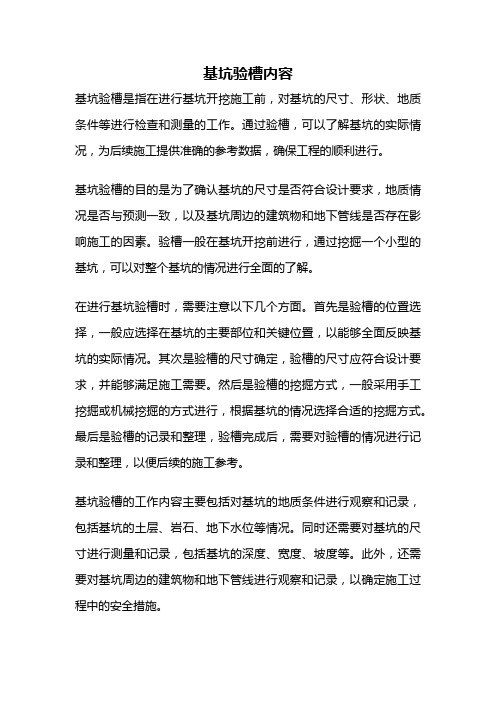 基坑验槽内容

基坑验槽是指在进行基坑开挖施工前，对基坑的尺寸、形状、地质条件等进行检查和测量的工作。通过验槽，可以了解基坑的实际情况，为后续施工提供准确的参考数据，确保工程的顺利进行。

基坑验槽的目的是为了确认基坑的尺寸是否符合设计要求，地质情况是否与预测一致，以及基坑周边的建筑物和地下管线是否存在影响施工的因素。验槽一般在基坑开挖前进行，通过挖掘一个小型的基坑，可以对整个基坑的情况进行全面的了解。

在进行基坑验槽时，需要注意以下几个方面。首先是验槽的位置选择，一般应选择在基坑的主要部位和关键位置，以能够全面反映基坑的实际情况。其次是验槽的尺寸确定，验槽的尺寸应符合设计要求，并能够满足施工需要。然后是验槽的挖掘方式，一般采用手工挖掘或机械挖掘的方式进行，根据基坑的情况选择合适的挖掘方式。最后是验槽的记录和整理，验槽完成后，需要对验槽的情况进行记录和整理，以便后续的施工参考。

基坑验槽的工作内容主要包括对基坑的地质条件进行观察和记录，包括基坑的土层、岩石、地下水位等情况。同时还需要对基坑的尺寸进行测量和记录，包括基坑的深度、宽度、坡度等。此外，还需要对基坑周边的建筑物和地下管线进行观察和记录，以确定施工过程中的安全措施。